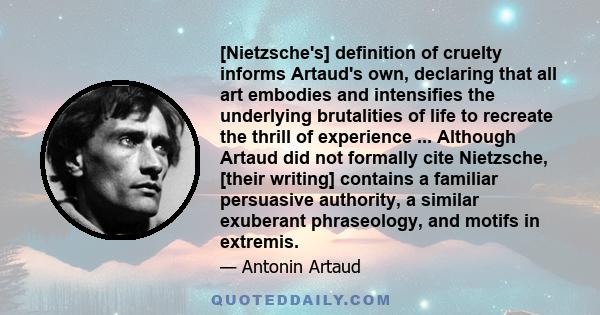 [Nietzsche's] definition of cruelty informs Artaud's own, declaring that all art embodies and intensifies the underlying brutalities of life to recreate the thrill of experience ... Although Artaud did not formally cite Nietzsche, [their writing] contains a familiar persuasive authority, a similar exuberant phraseology, and motifs in extremis.

— Antonin Artaud

QUOTEDDAILY.COM